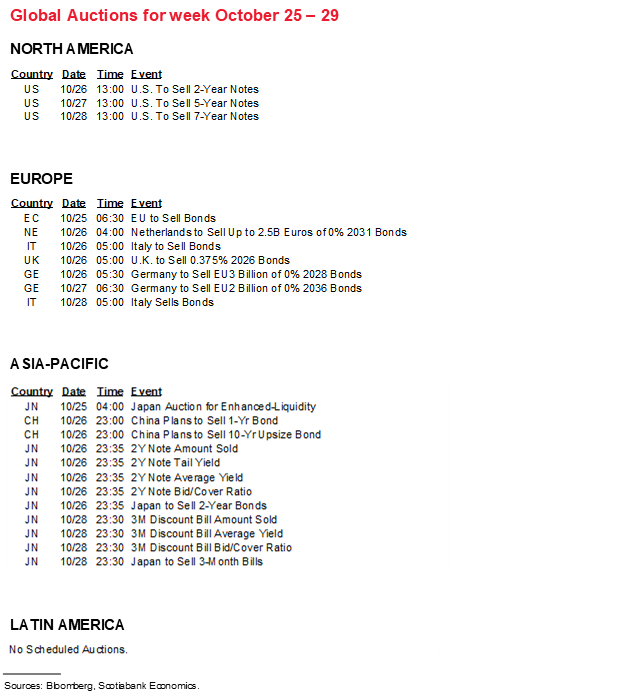 Global Auctions for week October 25 – 29

NORTH AMERICA

| Country | Date | Time | Event |
|---|---|---|---|
| US | 10/26 | 13:00 | U.S. To Sell 2-Year Notes |
| US | 10/27 | 13:00 | U.S. To Sell 5-Year Notes |
| US | 10/28 | 13:00 | U.S. To Sell 7-Year Notes |

EUROPE

| Country | Date | Time | Event |
|---|---|---|---|
| EC | 10/25 | 06:30 | EU to Sell Bonds |
| NE | 10/26 | 04:00 | Netherlands to Sell Up to 2.5B Euros of 0% 2031 Bonds |
| IT | 10/26 | 05:00 | Italy to Sell Bonds |
| UK | 10/26 | 05:00 | U.K. to Sell 0.375% 2026 Bonds |
| GE | 10/26 | 05:30 | Germany to Sell EU3 Billion of 0% 2028 Bonds |
| GE | 10/27 | 06:30 | Germany to Sell EU2 Billion of 0% 2036 Bonds |
| IT | 10/28 | 05:00 | Italy Sells Bonds |

ASIA-PACIFIC

| Country | Date | Time | Event |
|---|---|---|---|
| JN | 10/25 | 04:00 | Japan Auction for Enhanced-Liquidity |
| CH | 10/26 | 23:00 | China Plans to Sell 1-Yr Bond |
| CH | 10/26 | 23:00 | China Plans to Sell 10-Yr Upsize Bond |
| JN | 10/26 | 23:35 | 2Y Note Amount Sold |
| JN | 10/26 | 23:35 | 2Y Note Tail Yield |
| JN | 10/26 | 23:35 | 2Y Note Average Yield |
| JN | 10/26 | 23:35 | 2Y Note Bid/Cover Ratio |
| JN | 10/26 | 23:35 | Japan to Sell 2-Year Bonds |
| JN | 10/28 | 23:30 | 3M Discount Bill Amount Sold |
| JN | 10/28 | 23:30 | 3M Discount Bill Average Yield |
| JN | 10/28 | 23:30 | 3M Discount Bill Bid/Cover Ratio |
| JN | 10/28 | 23:30 | Japan to Sell 3-Month Bills |

LATIN AMERICA

No Scheduled Auctions.

Sources: Bloomberg, Scotiabank Economics.